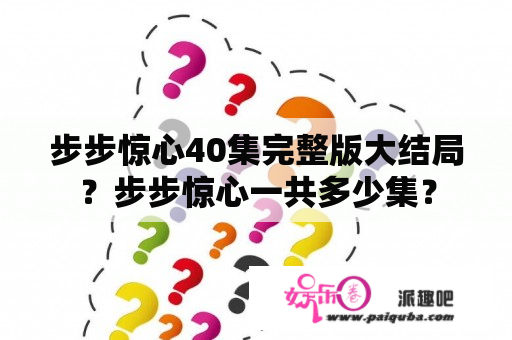 步步惊心40集完整版大结局？步步惊心一共多少集？

娱乐圈

派趣吧

www.paiquba.com